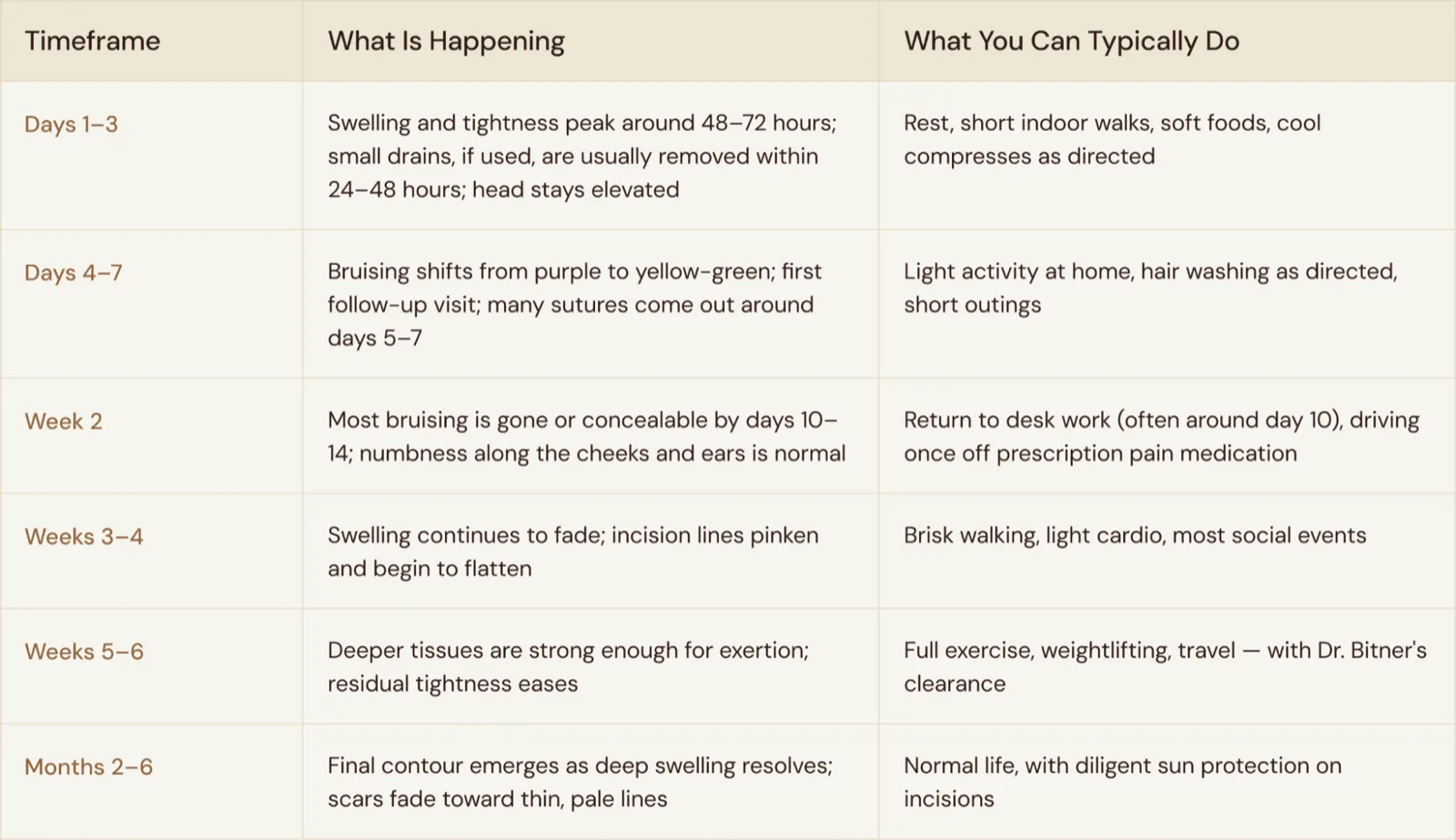 | Timeframe | What Is Happening | What You Can Typically Do |
|---|---|---|
| Days 1–3 | Swelling and tightness peak around 48–72 hours; small drains, if used, are usually removed within 24–48 hours; head stays elevated | Rest, short indoor walks, soft foods, cool compresses as directed |
| Days 4–7 | Bruising shifts from purple to yellow-green; first follow-up visit; many sutures come out around days 5–7 | Light activity at home, hair washing as directed, short outings |
| Week 2 | Most bruising is gone or concealable by days 10–14; numbness along the cheeks and ears is normal | Return to desk work (often around day 10), driving once off prescription pain medication |
| Weeks 3–4 | Swelling continues to fade; incision lines pinken and begin to flatten | Brisk walking, light cardio, most social events |
| Weeks 5–6 | Deeper tissues are strong enough for exertion; residual tightness eases | Full exercise, weightlifting, travel — with Dr. Bitner's clearance |
| Months 2–6 | Final contour emerges as deep swelling resolves; scars fade toward thin, pale lines | Normal life, with diligent sun protection on incisions |